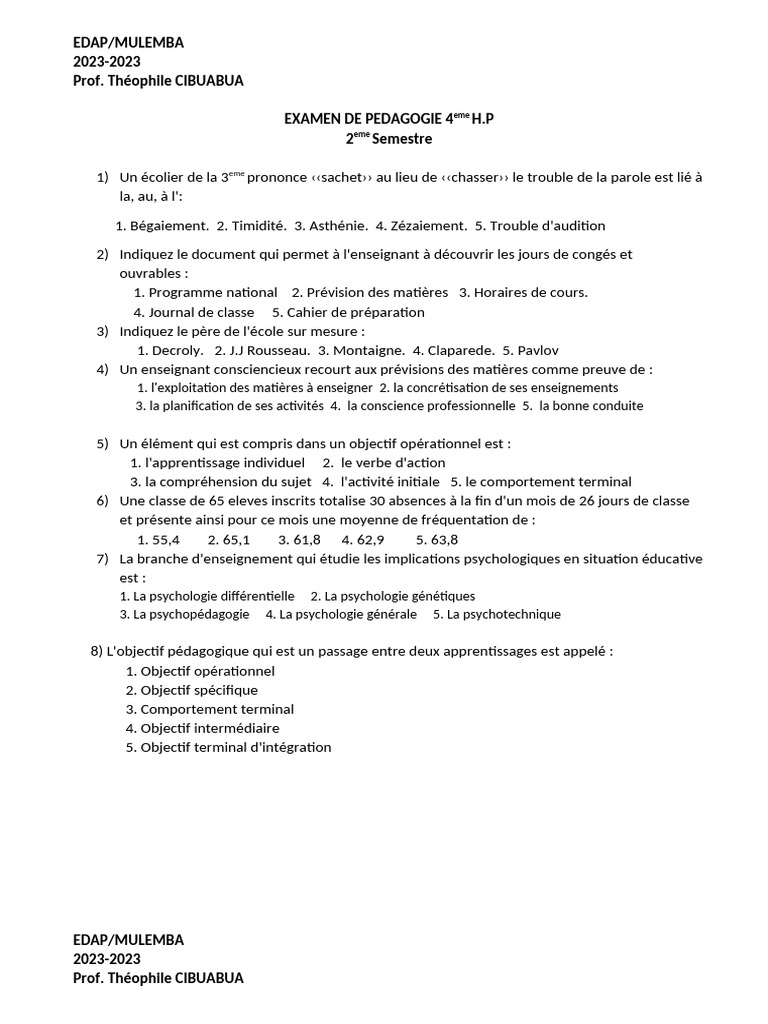 EDAP/MULEMBA
2023-2023
Prof. Théophile CIBUABUA

EXAMEN DE PEDAGOGIE 4$^{eme}$ H.P
2$^{eme}$ Semestre

1) Un écolier de la 3$^{eme}$ prononce ‹‹sachet›› au lieu de ‹‹chasser›› le trouble de la parole est lié à la, au, à l':

1. Bégaiement. 2. Timidité. 3. Asthénie. 4. Zézaiement. 5. Trouble d'audition

2) Indiquez le document qui permet à l'enseignant à découvrir les jours de congés et ouvrables :
1. Programme national 2. Prévision des matières 3. Horaires de cours.
4. Journal de classe 5. Cahier de préparation
3) Indiquez le père de l'école sur mesure :
1. Decroly. 2. J.J Rousseau. 3. Montaigne. 4. Claparede. 5. Pavlov
4) Un enseignant consciencieux recourt aux prévisions des matières comme preuve de :
1. l'exploitation des matières à enseigner 2. la concrétisation de ses enseignements
3. la planification de ses activités 4. la conscience professionnelle 5. la bonne conduite

5) Un élément qui est compris dans un objectif opérationnel est :
1. l'apprentissage individuel 2. le verbe d'action
3. la compréhension du sujet 4. l'activité initiale 5. le comportement terminal
6) Une classe de 65 eleves inscrits totalise 30 absences à la fin d'un mois de 26 jours de classe et présente ainsi pour ce mois une moyenne de fréquentation de :
1. 55,4 2. 65,1 3. 61,8 4. 62,9 5. 63,8
7) La branche d'enseignement qui étudie les implications psychologiques en situation éducative est :
1. La psychologie différentielle 2. La psychologie génétiques
3. La psychopédagogie 4. La psychologie générale 5. La psychotechnique

8) L'objectif pédagogique qui est un passage entre deux apprentissages est appelé :
1. Objectif opérationnel
2. Objectif spécifique
3. Comportement terminal
4. Objectif intermédiaire
5. Objectif terminal d'intégration

EDAP/MULEMBA
2023-2023
Prof. Théophile CIBUABUA